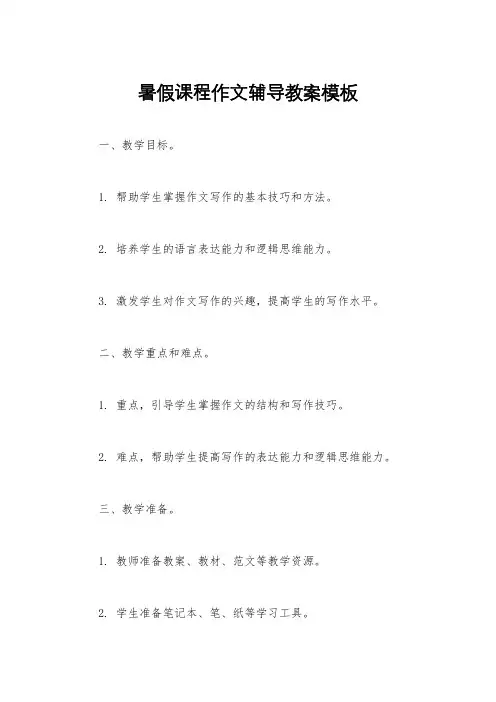 暑假课程作文辅导教案模板

一、教学目标。

1. 帮助学生掌握作文写作的基本技巧和方法。

2. 培养学生的语言表达能力和逻辑思维能力。

3. 激发学生对作文写作的兴趣，提高学生的写作水平。

二、教学重点和难点。

1. 重点，引导学生掌握作文的结构和写作技巧。

2. 难点，帮助学生提高写作的表达能力和逻辑思维能力。

三、教学准备。

1. 教师准备教案、教材、范文等教学资源。

2. 学生准备笔记本、笔、纸等学习工具。